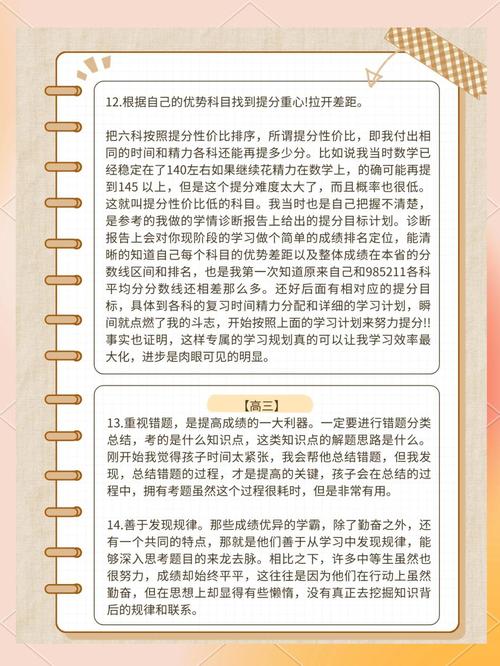 12.根据自己的优势科目找到提分重心!拉开差距。

把六科按照提分性价比排序，所谓提分性价比，即我付出相同的时间和精力各科还能再提多少分。比如说我当时数学已经稳定在了140左右如果继续花精力在数学上，的确可能再提到145 以上，但是这个提分难度太大了，而且概率也很低。这就叫提分性价比低的科目。我当时也是自己把握不清楚，是参考的我做的学情诊断报告上给出的提分目标计划。诊断报告上会对你现阶段的学习做个简单的成绩排名定位，能清晰的知道自己每个科目的优势差距以及整体成绩在本省的分数线区间和排名，也是我第一次知道原来自己和985211各科平均分分数线还相差那么多。还好后面有相对应的提分目标，具体到各科的复习时间精力分配和详细的学习计划，瞬间就点燃了我的斗志，开始按照上面的学习计划来努力提分!!事实也证明，这样专属的学习规划真的可以让我学习效率最大化，进步是肉眼可见的明显。

【高三】

13.重视错题，是提高成绩的一大利器。一定要进行错题分类总结，考的是什么知识点，这类知识点的解题思路是什么。刚开始我觉得孩子时间太紧张，我会帮他总结错题，但我发现，总结错题的过程，才是提高的关键，孩子会在总结的过程中，拥有考题虽然这个过程很耗时，但是非常有用。

14.善于发现规律。那些成绩优异的学霸，除了勤奋之外，还有一个共同的特点，那就是他们善于从学习中发现规律，能够深入思考题目的来龙去脉。相比之下，许多中等生虽然也很努力，成绩却始终平平，这往往是因为他们在行动上虽然勤奋，但在思想上却显得有些懒惰，没有真正去挖掘知识背后的规律和联系。